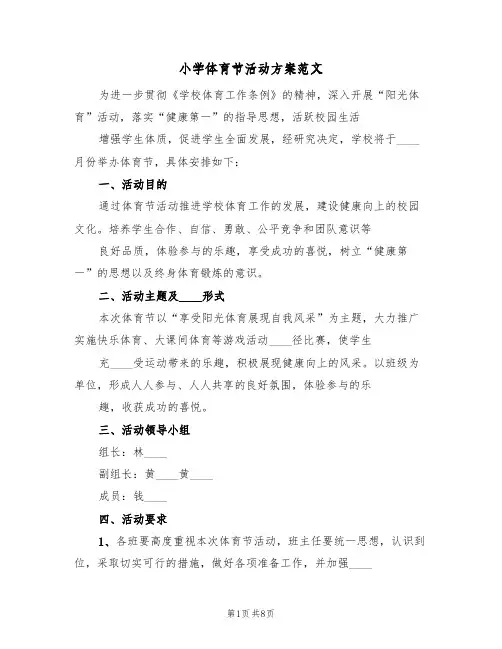 小学体育节活动方案范文

为进一步贯彻《学校体育工作条例》的精神，深入开展“阳光体育”活动，落实“健康第一”的指导思想，活跃校园生活

增强学生体质，促进学生全面发展，经研究决定，学校将于____月份举办体育节，具体安排如下：

一、活动目的

通过体育节活动推进学校体育工作的发展，建设健康向上的校园文化。培养学生合作、自信、勇敢、公平竞争和团队意识等

良好品质，体验参与的乐趣，享受成功的喜悦，树立“健康第一”的思想以及终身体育锻炼的意识。

二、活动主题及____形式

本次体育节以“享受阳光体育展现自我风采”为主题，大力推广实施快乐体育、大课间体育等游戏活动____径比赛，使学生

充____受运动带来的乐趣，积极展现健康向上的风采。以班级为单位，形成人人参与、人人共享的良好氛围，体验参与的乐

趣，收获成功的喜悦。

三、活动领导小组

组长：林____

副组长：黄____黄____

成员：钱____

四、活动要求

1、各班要高度重视本次体育节活动，班主任要统一思想，认识到位，采取切实可行的措施，做好各项准备工作，并加强____

第1页 共8页